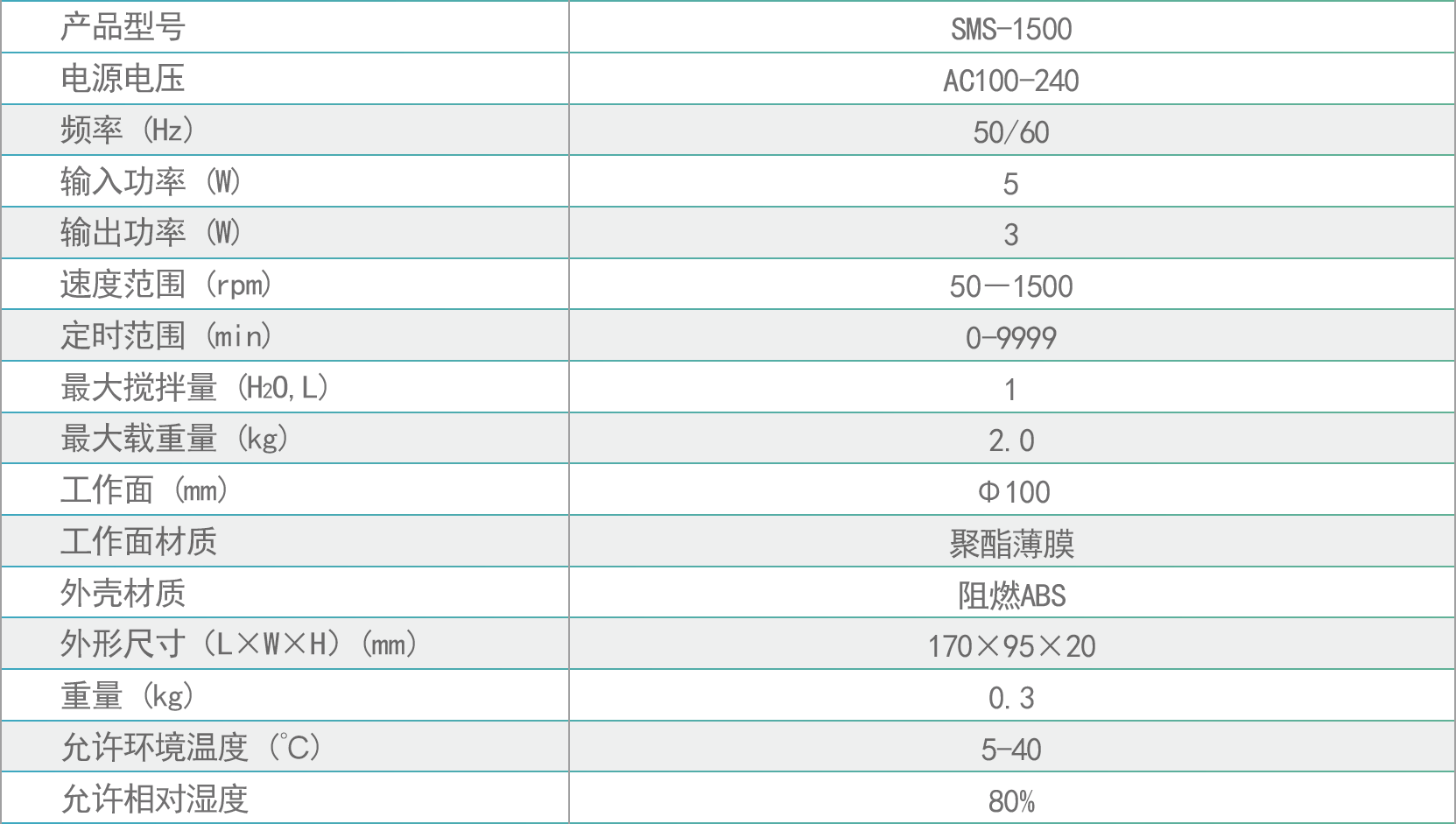 | 产品型号 | SMS-1500 |
|---|---|
| 电源电压 | AC100-240 |
| 频率（Hz） | 50/60 |
| 输入功率（W） | 5 |
| 输出功率（W） | 3 |
| 速度范围（rpm） | 50—1500 |
| 定时范围（min） | 0-9999 |
| 最大搅拌量（$H_2O$,L） | 1 |
| 最大载重量（kg） | 2.0 |
| 工作面（mm） | Φ100 |
| 工作面材质 | 聚酯薄膜 |
| 外壳材质 | 阻燃ABS |
| 外形尺寸（L×W×H）（mm） | 170×95×20 |
| 重量（kg） | 0.3 |
| 允许环境温度（℃） | 5-40 |
| 允许相对湿度 | 80% |